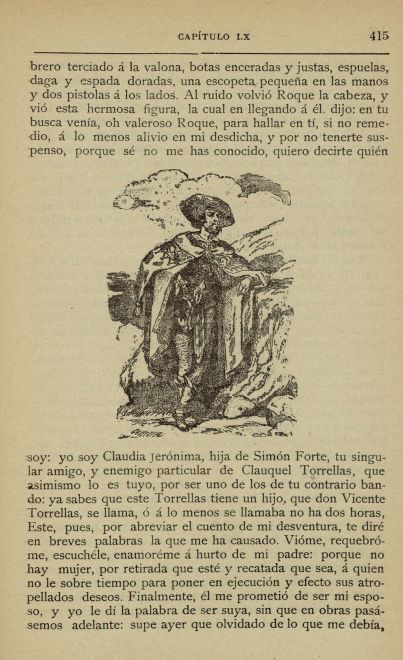 CAPÍTULO LX 415

brero terciado á la valona, botas enceradas y justas, espuelas, daga y espada doradas, una escopeta pequeña en las manos y dos pistolas á los lados. Al ruido volvió Roque la cabeza, y vió esta hermosa figura, la cual en llegando á él. dijo: en tu busca venía, oh valeroso Roque, para hallar en tí, si no remedio, á lo menos alivio en mi desdicha, y por no tenerte suspenso, porque sé no me has conocido, quiero decirte quién

soy: yo soy Claudia Jerónima, hija de Simón Forte, tu singular amigo, y enemigo particular de Clauquel Torrellas, que asimismo lo es tuyo, por ser uno de los de tu contrario bando: ya sabes que este Torrellas tiene un hijo, que don Vicente Torrellas, se llama, ó á lo menos se llamaba no ha dos horas, Este, pues, por abreviar el cuento de mi desventura, te diré en breves palabras la que me ha causado. Vióme, requebróme, escuchéle, enamoréme á hurto de mi padre: porque no hay mujer, por retirada que esté y recatada que sea, á quien no le sobre tiempo para poner en ejecución y efecto sus atropellados deseos. Finalmente, él me prometió de ser mi esposo, y yo le dí la palabra de ser suya, sin que en obras pasásemos adelante: supe ayer que olvidado de lo que me debía,